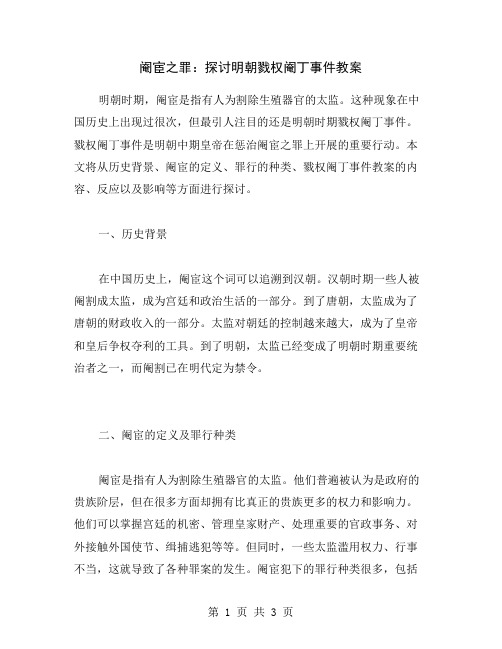 阉宦之罪：探讨明朝戮权阉丁事件教案

明朝时期，阉宦是指有人为割除生殖器官的太监。这种现象在中国历史上出现过很次，但最引人注目的还是明朝时期戮权阉丁事件。戮权阉丁事件是明朝中期皇帝在惩治阉宦之罪上开展的重要行动。本文将从历史背景、阉宦的定义、罪行的种类、戮权阉丁事件教案的内容、反应以及影响等方面进行探讨。

一、历史背景

在中国历史上，阉宦这个词可以追溯到汉朝。汉朝时期一些人被阉割成太监，成为宫廷和政治生活的一部分。到了唐朝，太监成为了唐朝的财政收入的一部分。太监对朝廷的控制越来越大，成为了皇帝和皇后争权夺利的工具。到了明朝，太监已经变成了明朝时期重要统治者之一，而阉割已在明代定为禁令。

二、阉宦的定义及罪行种类

阉宦是指有人为割除生殖器官的太监。他们普遍被认为是政府的贵族阶层，但在很多方面却拥有比真正的贵族更多的权力和影响力。他们可以掌握宫廷的机密、管理皇家财产、处理重要的官政事务、对外接触外国使节、缉捕逃犯等等。但同时，一些太监滥用权力、行事不当，这就导致了各种罪案的发生。阉宦犯下的罪行种类很多，包括

第 1 页 共 3 页